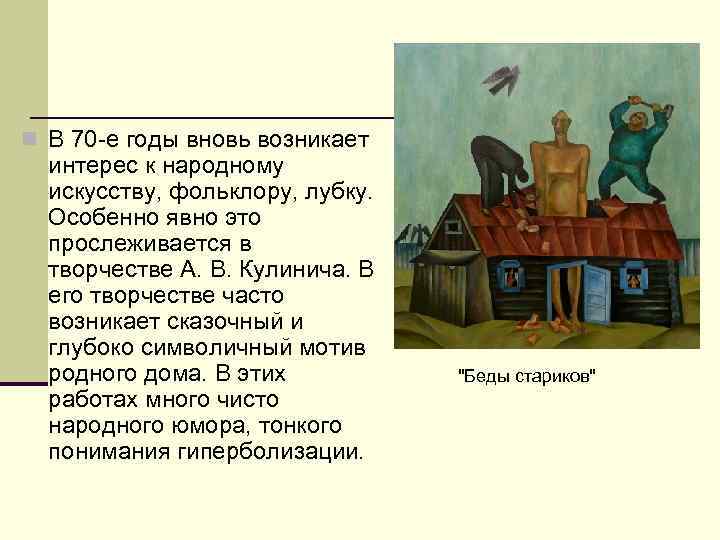 В 70-е годы вновь возникает интерес к народному искусству, фольклору, лубку. Особенно явно это прослеживается в творчестве А. В. Кулинича. В его творчестве часто возникает сказочный и глубоко символичный мотив родного дома. В этих работах много чисто народного юмора, тонкого понимания гиперболизации.

"Беды стариков"